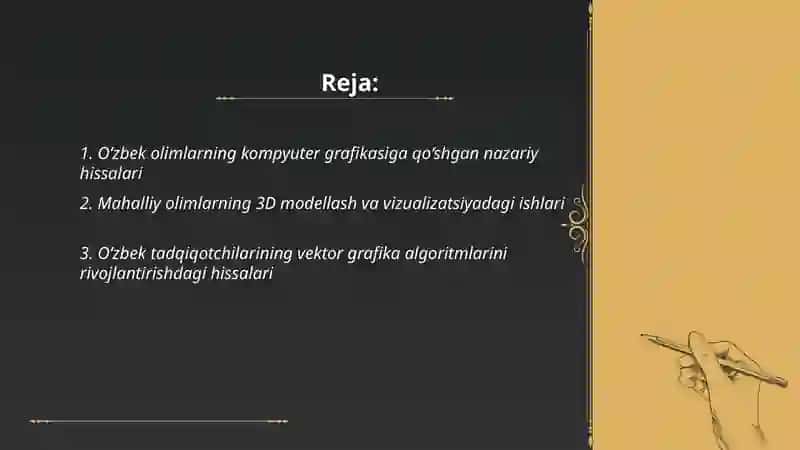 Reja:

1. O'zbek olimlarning kompyuter grafikasiga qo'shgan nazariy hissalari

2. Mahalliy olimlarning 3D modellash va vizualizatsiyadagi ishlari

3. O'zbek tadqiqotchilarining vektor grafika algoritmlarini rivojlantirishdagi hissalari